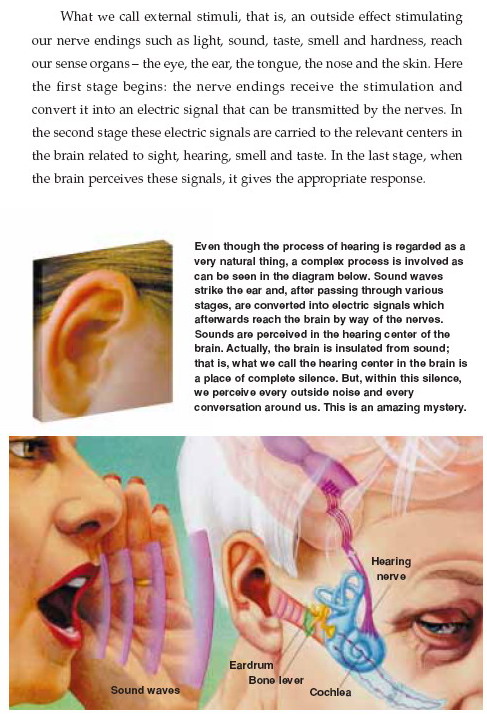 What we call external stimuli, that is, an outside effect stimulating our nerve endings such as light, sound, taste, smell and hardness, reach our sense organs – the eye, the ear, the tongue, the nose and the skin. Here the first stage begins: the nerve endings receive the stimulation and convert it into an electric signal that can be transmitted by the nerves. In the second stage these electric signals are carried to the relevant centers in the brain related to sight, hearing, smell and taste. In the last stage, when the brain perceives these signals, it gives the appropriate response.

Even though the process of hearing is regarded as a very natural thing, a complex process is involved as can be seen in the diagram below. Sound waves strike the ear and, after passing through various stages, are converted into electric signals which afterwards reach the brain by way of the nerves. Sounds are perceived in the hearing center of the brain. Actually, the brain is insulated from sound; that is, what we call the hearing center in the brain is a place of complete silence. But, within this silence, we perceive every outside noise and every conversation around us. This is an amazing mystery.

Hearing nerve

Eardrum
Bone lever
Cochlea
Sound waves